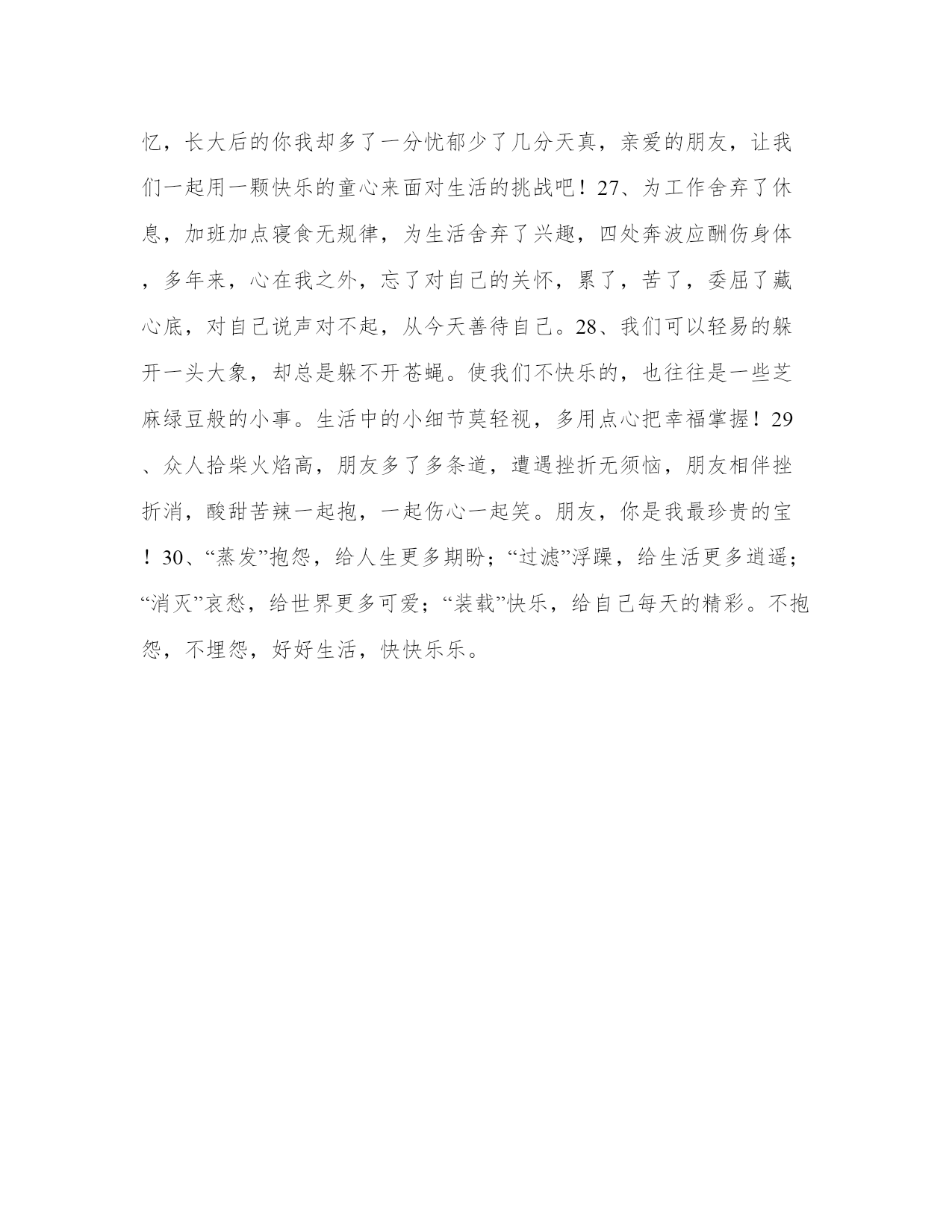 忆，长大后的你我却多了一分忧郁少了几分天真，亲爱的朋友，让我们一起用一颗快乐的童心来面对生活的挑战吧！27、为工作舍弃了休息，加班加点寝食无规律，为生活舍弃了兴趣，四处奔波应酬伤身体，多年来，心在我之外，忘了对自己的关怀，累了，苦了，委屈了藏心底，对自己说声对不起，从今天善待自己。28、我们可以轻易的躲开一头大象，却总是躲不开苍蝇。使我们不快乐的，也往往是一些芝麻绿豆般的小事。生活中的小细节莫轻视，多用点心把幸福掌握！29、众人拾柴火焰高，朋友多了多条道，遭遇挫折无须恼，朋友相伴挫折消，酸甜苦辣一起抱，一起伤心一起笑。朋友，你是我最珍贵的宝！30、“蒸发”抱怨，给人生更多期盼；“过滤”浮躁，给生活更多逍遥；“消灭”哀愁，给世界更多可爱；“装载”快乐，给自己每天的精彩。不抱怨，不埋怨，好好生活，快快乐乐。